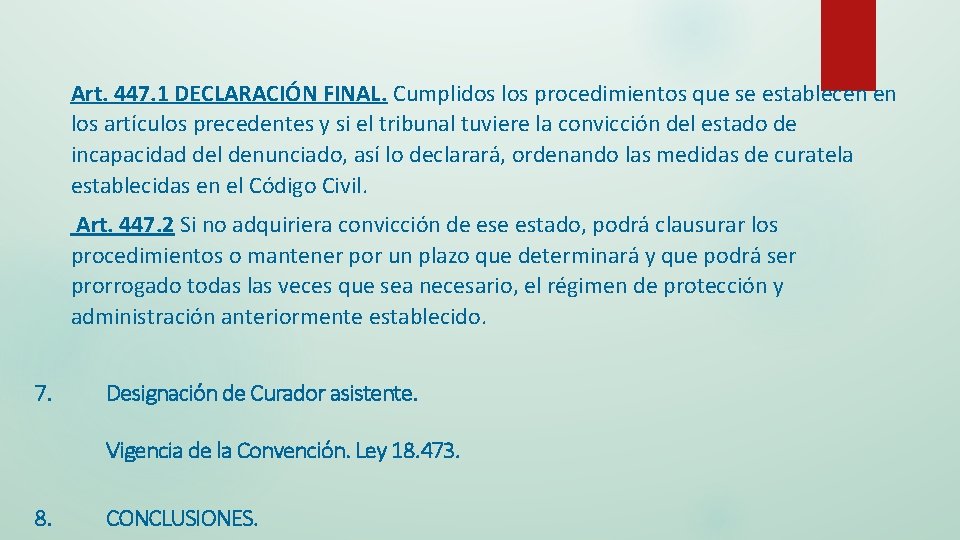 Art. 447.1 DECLARACIÓN FINAL. Cumplidos los procedimientos que se establecen en los artículos precedentes y si el tribunal tuviere la convicción del estado de incapacidad del denunciado, así lo declarará, ordenando las medidas de curatela establecidas en el Código Civil.

Art. 447.2 Si no adquiriera convicción de ese estado, podrá clausurar los procedimientos o mantener por un plazo que determinará y que podrá ser prorrogado todas las veces que sea necesario, el régimen de protección y administración anteriormente establecido.

7. Designación de Curador asistente.

Vigencia de la Convención. Ley 18.473.

8. CONCLUSIONES.